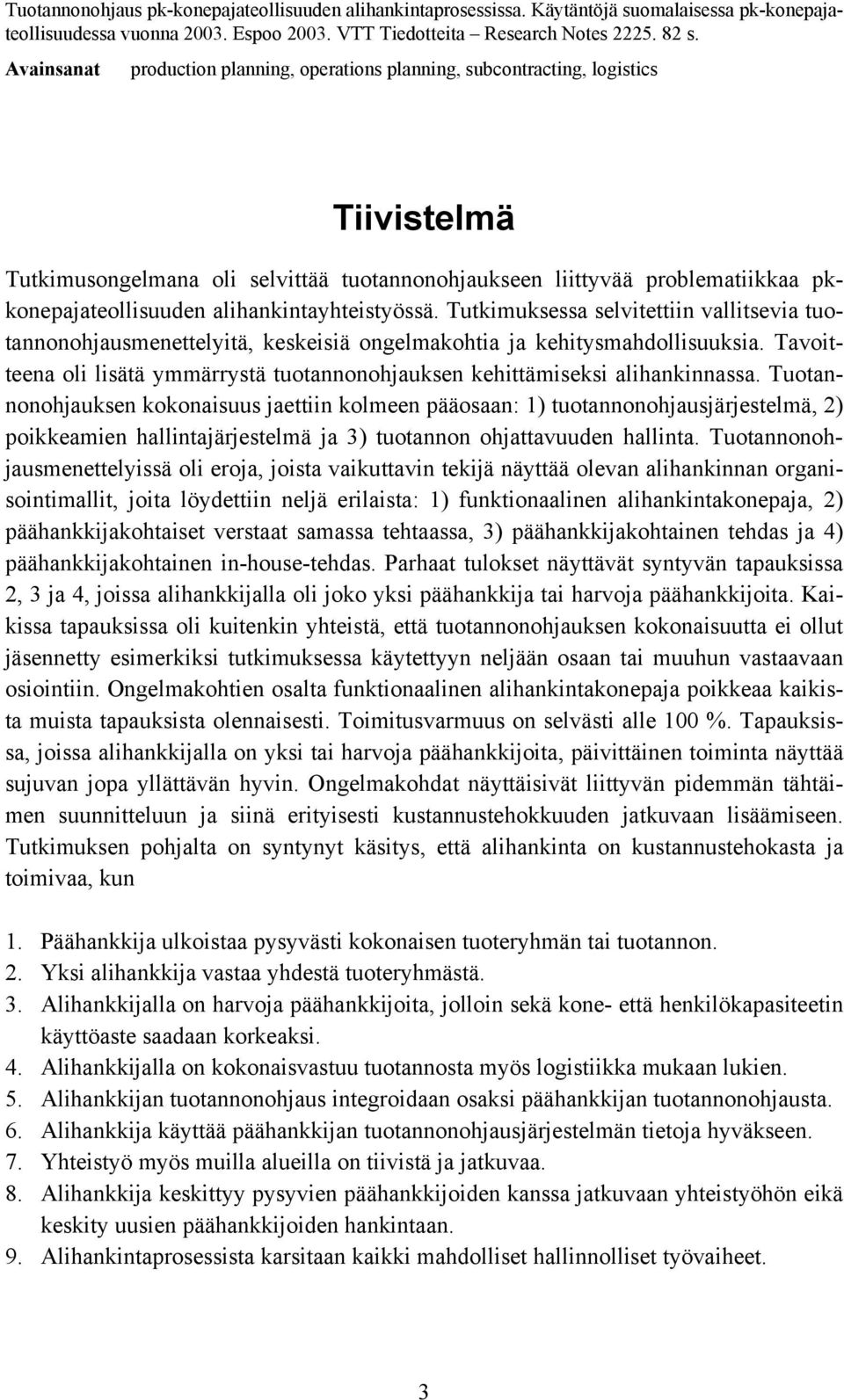 Tuotannonohjaus pk-konepajateollisuuden alihankintaprosessissa. Käytäntöjä suomalaisessa pk-konepajateollisuudessa vuonna 2003. Espoo 2003. VTT Tiedotteita – Research Notes 2225. 82 s.

Avainsanat production planning, operations planning, subcontracting, logistics

Tiivistelmä

Tutkimusongelmana oli selvittää tuotannonohjaukseen liittyvää problematiikkaa pk-konepajateollisuuden alihankintayhteistyössä. Tutkimuksessa selvitettiin vallitsevia tuotannonohjausmenettelyitä, keskeisiä ongelmakohtia ja kehitysmahdollisuuksia. Tavoitteena oli lisätä ymmärrystä tuotannonohjauksen kehittämiseksi alihankinnassa. Tuotannonohjauksen kokonaisuus jaettiin kolmeen pääosaan: 1) tuotannonohjausjärjestelmä, 2) poikkeamien hallintajärjestelmä ja 3) tuotannon ohjattavuuden hallinta. Tuotannonohjausmenettelyissä oli eroja, joista vaikuttavin tekijä näyttää olevan alihankinnan organisointimallit, joita löydettiin neljä erilaista: 1) funktionaalinen alihankintakonepaja, 2) päähankkijakohtaiset verstaat samassa tehtaassa, 3) päähankkijakohtainen tehdas ja 4) päähankkijakohtainen in-house-tehdas. Parhaat tulokset näyttävät syntyvän tapauksissa 2, 3 ja 4, joissa alihankkijalla oli joko yksi päähankkija tai harvoja päähankkijoita. Kaikissa tapauksissa oli kuitenkin yhteistä, että tuotannonohjauksen kokonaisuutta ei ollut jäsennetty esimerkiksi tutkimuksessa käytettyyn neljään osaan tai muuhun vastaavaan osiointiin. Ongelmakohtien osalta funktionaalinen alihankintakonepaja poikkeaa kaikista muista tapauksista olennaisesti. Toimitusvarmuus on selvästi alle 100 %. Tapauksissa, joissa alihankkijalla on yksi tai harvoja päähankkijoita, päivittäinen toiminta näyttää sujuvan jopa yllättävän hyvin. Ongelmakohdat näyttäisivät liittyvän pidemmän tähtäimen suunnitteluun ja siinä erityisesti kustannustehokkuuden jatkuvaan lisäämiseen. Tutkimuksen pohjalta on syntynyt käsitys, että alihankinta on kustannustehokasta ja toimivaa, kun

1. Päähankkija ulkoistaa pysyvästi kokonaisen tuoteryhmän tai tuotannon.
2. Yksi alihankkija vastaa yhdestä tuoteryhmästä.
3. Alihankkijalla on harvoja päähankkijoita, jolloin sekä kone- että henkilökapasiteetin käyttöaste saadaan korkeaksi.
4. Alihankkijalla on kokonaisvastuu tuotannosta myös logistiikka mukaan lukien.
5. Alihankkijan tuotannonohjaus integroidaan osaksi päähankkijan tuotannonohjausta.
6. Alihankkija käyttää päähankkijan tuotannonohjausjärjestelmän tietoja hyväkseen.
7. Yhteistyö myös muilla alueilla on tiivistä ja jatkuvaa.
8. Alihankkija keskittyy pysyvien päähankkijoiden kanssa jatkuvaan yhteistyöhön eikä keskity uusien päähankkijoiden hankintaan.
9. Alihankintaprosessista karsitaan kaikki mahdolliset hallinnolliset työvaiheet.

3